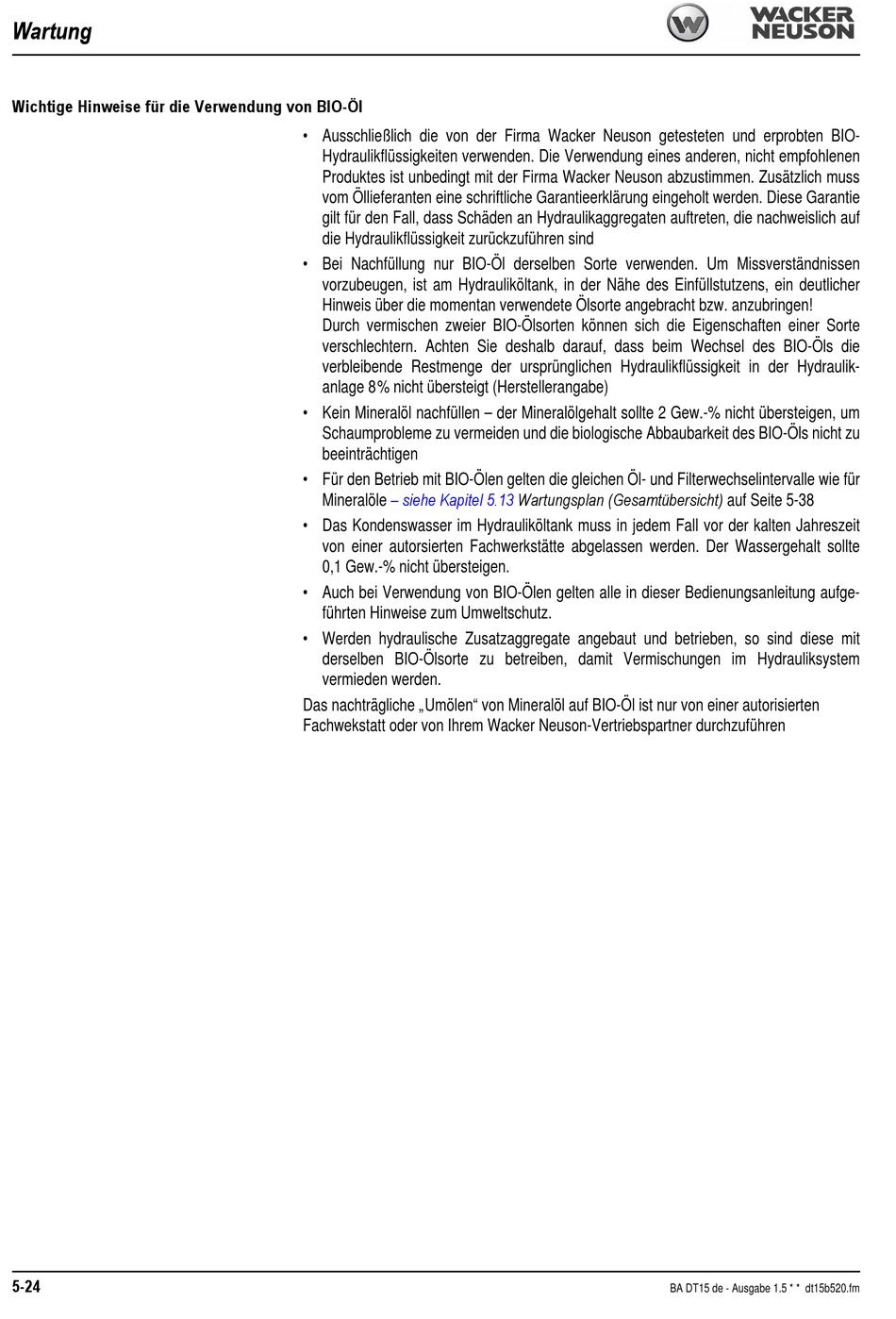 Wartung

WACKER NEUSON

Wichtige Hinweise für die Verwendung von BIO-Öl

• Ausschließlich die von der Firma Wacker Neuson getesteten und erprobten BIO-Hydraulikflüssigkeiten verwenden. Die Verwendung eines anderen, nicht empfohlenen Produktes ist unbedingt mit der Firma Wacker Neuson abzustimmen. Zusätzlich muss vom Öllieferanten eine schriftliche Garantieerklärung eingeholt werden. Diese Garantie gilt für den Fall, dass Schäden an Hydraulikaggregaten auftreten, die nachweislich auf die Hydraulikflüssigkeit zurückzuführen sind

• Bei Nachfüllung nur BIO-Öl derselben Sorte verwenden. Um Missverständnissen vorzubeugen, ist am Hydrauliköltank, in der Nähe des Einfüllstutzens, ein deutlicher Hinweis über die momentan verwendete Ölsorte angebracht bzw. anzubringen!
Durch vermischen zweier BIO-Ölsorten können sich die Eigenschaften einer Sorte verschlechtern. Achten Sie deshalb darauf, dass beim Wechsel des BIO-Öls die verbleibende Restmenge der ursprünglichen Hydraulikflüssigkeit in der Hydraulikanlage 8% nicht übersteigt (Herstellerangabe)

• Kein Mineralöl nachfüllen – der Mineralölgehalt sollte 2 Gew.-% nicht übersteigen, um Schaumprobleme zu vermeiden und die biologische Abbaubarkeit des BIO-Öls nicht zu beeinträchtigen

• Für den Betrieb mit BIO-Ölen gelten die gleichen Öl- und Filterwechselintervalle wie für Mineralöle – siehe Kapitel 5.13 Wartungsplan (Gesamtübersicht) auf Seite 5-38

• Das Kondenswasser im Hydrauliköltank muss in jedem Fall vor der kalten Jahreszeit von einer autorsierten Fachwerkstätte abgelassen werden. Der Wassergehalt sollte 0,1 Gew.-% nicht übersteigen.

• Auch bei Verwendung von BIO-Ölen gelten alle in dieser Bedienungsanleitung aufgeführten Hinweise zum Umweltschutz.

• Werden hydraulische Zusatzaggregate angebaut und betrieben, so sind diese mit derselben BIO-Ölsorte zu betreiben, damit Vermischungen im Hydrauliksystem vermieden werden.

Das nachträgliche „Umölen“ von Mineralöl auf BIO-Öl ist nur von einer autorisierten Fachwekstatt oder von Ihrem Wacker Neuson-Vertriebspartner durchzuführen

5-24

BA DT15 de - Ausgabe 1.5 * * dt15b520.fm